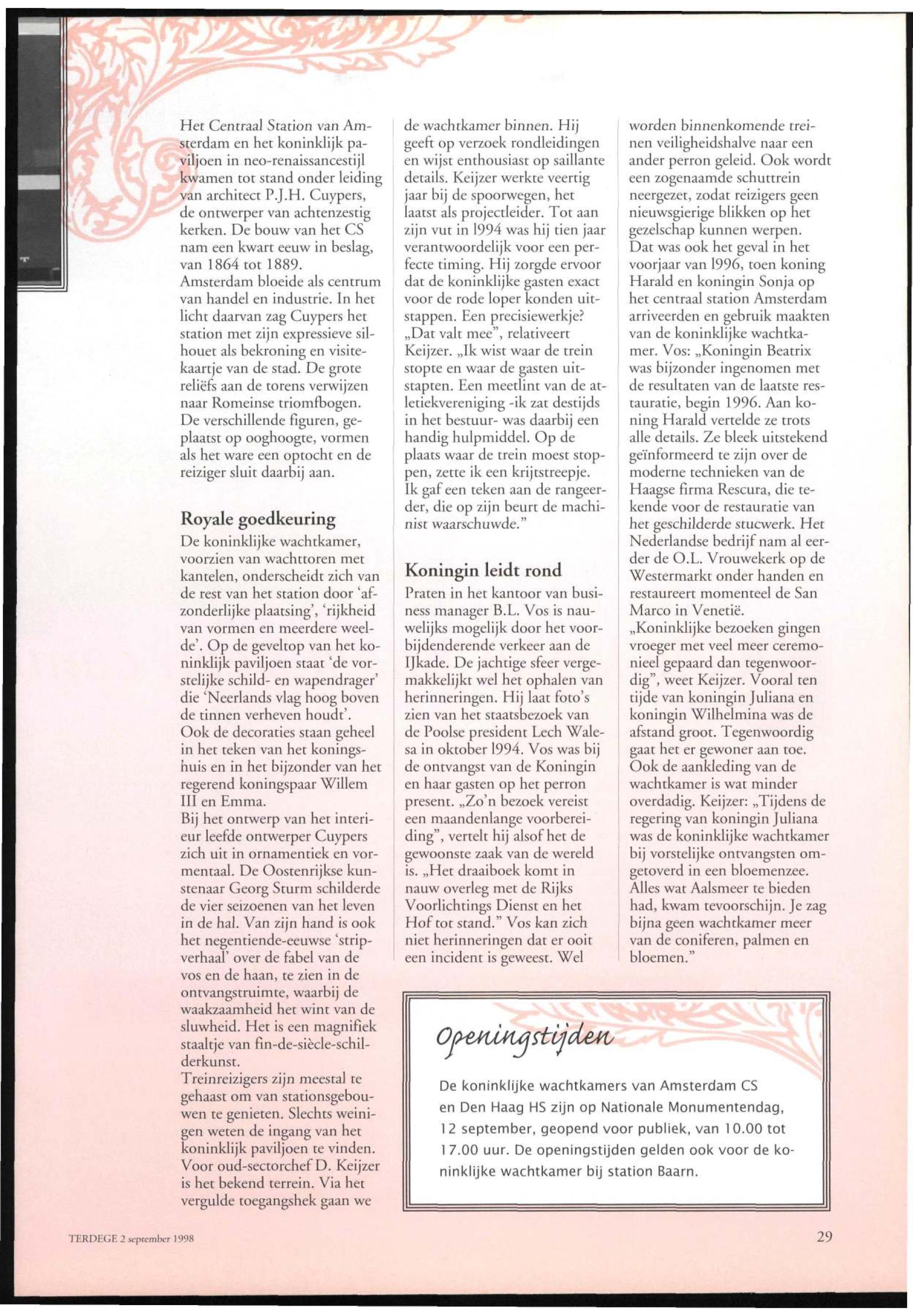 Het Centraal Station van Amsterdam en het koninklijk paviljoen in neo-renaissancestijl kwamen tot stand onder leiding van architect P.J.H. Cuypers, de ontwerper van achtenzestig kerken. De bouw van het CS nam een kwart eeuw in beslag, van 1864 tot 1889.
Amsterdam bloeide als centrum van handel en industrie. In het licht daarvan zag Cuypers het station met zijn expressieve silhouet als bekroning en visitekaartje van de stad. De grote reliëfs aan de torens verwijzen naar Romeinse triomfbogen. De verschillende figuren, geplaatst op ooghoogte, vormen als het ware een optocht en de reiziger sluit daarbij aan.

Royale goedkeuring
De koninklijke wachtkamer, voorzien van wachttoren met kantelen, onderscheidt zich van de rest van het station door 'afzonderlijke plaatsing', 'rijkheid van vormen en meerdere weelde'. Op de geveltop van het koninklijk paviljoen staat 'de vorstelijke schild- en wapendrager' die 'Neerlands vlag hoog boven de tinnen verheven houdt'.
Ook de decoraties staan geheel in het teken van het koningshuis en in het bijzonder van het regerend koningspaar Willem III en Emma.
Bij het ontwerp van het interieur leefde ontwerper Cuypers zich uit in ornamentiek en vormentaal. De Oostenrijkse kunstenaar Georg Sturm schilderde de vier seizoenen van het leven in de hal. Van zijn hand is ook het negentiende-eeuwse 'stripverhaal' over de fabel van de vos en de haan, te zien in de ontvangstruimte, waarbij de waakzaamheid het wint van de sluwheid. Het is een magnifiek staaltje van fin-de-siècle-schilderkunst.
Treinreizigers zijn meestal te gehaast om van stationsgebouwen te genieten. Slechts weinigen weten de ingang van het koninklijk paviljoen te vinden. Voor oud-sectorchef D. Keijzer is het bekend terrein. Via het vergulde toegangshek gaan we de wachtkamer binnen. Hij geeft op verzoek rondleidingen en wijst enthousiast op saillante details. Keijzer werkte veertig jaar bij de spoorwegen, het laatst als projectleider. Tot aan zijn vut in 1994 was hij tien jaar verantwoordelijk voor een perfecte timing. Hij zorgde ervoor dat de koninklijke gasten exact voor de rode loper konden uitstappen. Een precisiewerkje? „Dat valt mee", relativeert Keijzer. „Ik wist waar de trein stopte en waar de gasten uitstapten. Een meetlint van de atletiekvereniging -ik zat destijds in het bestuur- was daarbij een handig hulpmiddel. Op de plaats waar de trein moest stoppen, zette ik een krijtstreepje. Ik gaf een teken aan de rangeerder, die op zijn beurt de machinist waarschuwde."

Koningin leidt rond
Praten in het kantoor van business manager B.L. Vos is nauwelijks mogelijk door het voorbijdenderende verkeer aan de IJkade. De jachtige sfeer vergemakkelijkt wel het ophalen van herinneringen. Hij laat foto's zien van het staatsbezoek van de Poolse president Lech Walesa in oktober 1994. Vos was bij de ontvangst van de Koningin en haar gasten op het perron present. „Zo'n bezoek vereist een maandenlange voorbereiding", vertelt hij alsof het de gewoonste zaak van de wereld is. „Het draaiboek komt in nauw overleg met de Rijks Voorlichtings Dienst en het Hof tot stand." Vos kan zich niet herinneringen dat er ooit een incident is geweest. Wel worden binnenkomende treinen veiligheidshalve naar een ander perron geleid. Ook wordt een zogenaamde schuttrein neergezet, zodat reizigers geen nieuwsgierige blikken op het gezelschap kunnen werpen.
Dat was ook het geval in het voorjaar van 1996, toen koning Harald en koningin Sonja op het centraal station Amsterdam arriveerden en gebruik maakten van de koninklijke wachtkamer. Vos: „Koningin Beatrix was bijzonder ingenomen met de resultaten van de laatste restauratie, begin 1996. Aan koning Harald vertelde ze trots alle details. Ze bleek uitstekend geïnformeerd te zijn over de moderne technieken van de Haagse firma Rescura, die tekende voor de restauratie van het geschilderde stucwerk. Het Nederlandse bedrijf nam al eerder de O.L. Vrouwekerk op de Westermarkt onder handen en restaureert momenteel de San Marco in Venetië.
„Koninklijke bezoeken gingen vroeger met veel meer ceremonieel gepaard dan tegenwoordig", weet Keijzer. Vooral ten tijde van koningin Juliana en koningin Wilhelmina was de afstand groot. Tegenwoordig gaat het er gewoner aan toe. Ook de aankleding van de wachtkamer is wat minder overdadig. Keijzer: „Tijdens de regering van koningin Juliana was de koninklijke wachtkamer bij vorstelijke ontvangsten omgetoverd in een bloemenzee. Alles wat Aalsmeer te bieden had, kwam tevoorschijn. Je zag bijna geen wachtkamer meer van de coniferen, palmen en bloemen."

Openingstijden
De koninklijke wachtkamers van Amsterdam CS en Den Haag HS zijn op Nationale Monumentendag, 12 september, geopend voor publiek, van 10.00 tot 17.00 uur. De openingstijden gelden ook voor de koninklijke wachtkamer bij station Baarn.

TERDEGE 2 september 1998

29